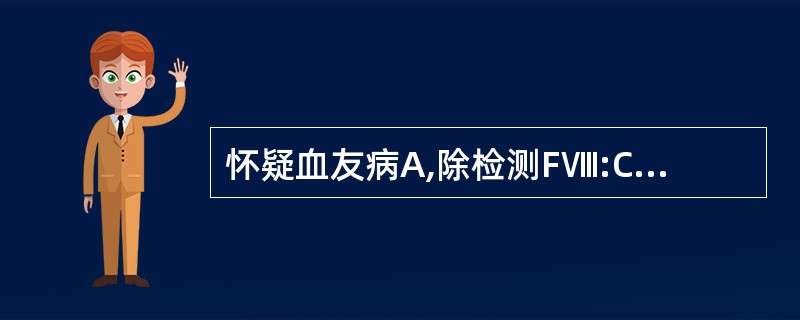 怀疑血友病A,除检测FⅧ:C...